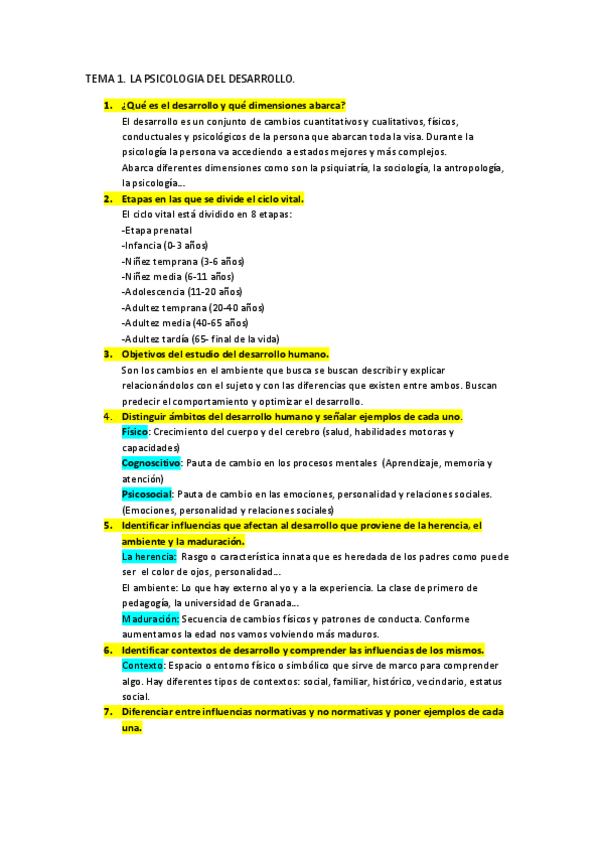 TEMA 1. LA PSICOLOGIA DEL DESARROLLO.

1. ¿Qué es el desarrollo y qué dimensiones abarca?
El desarrollo es un conjunto de cambios cuantitativos y cualitativos, físicos, conductuales y psicológicos de la persona que abarcan toda la visa. Durante la psicología la persona va accediendo a estados mejores y más complejos.
Abarca diferentes dimensiones como son la psiquiatría, la sociología, la antropología, la psicología…

2. Etapas en las que se divide el ciclo vital.
El ciclo vital está dividido en 8 etapas:
-Etapa prenatal
-Infancia (0-3 años)
-Niñez temprana (3-6 años)
-Niñez media (6-11 años)
-Adolescencia (11-20 años)
-Adultez temprana (20-40 años)
-Adultez media (40-65 años)
-Adultez tardía (65- final de la vida)

3. Objetivos del estudio del desarrollo humano.
Son los cambios en el ambiente que busca se buscan describir y explicar relacionándolos con el sujeto y con las diferencias que existen entre ambos. Buscan predecir el comportamiento y optimizar el desarrollo.

4. Distinguir ámbitos del desarrollo humano y señalar ejemplos de cada uno.
Físico: Crecimiento del cuerpo y del cerebro (salud, habilidades motoras y capacidades)
Cognoscitivo: Pauta de cambio en los procesos mentales (Aprendizaje, memoria y atención)
Psicosocial: Pauta de cambio en las emociones, personalidad y relaciones sociales. (Emociones, personalidad y relaciones sociales)

5. Identificar influencias que afectan al desarrollo que proviene de la herencia, el ambiente y la maduración.
La herencia: Rasgo o característica innata que es heredada de los padres como puede ser el color de ojos, personalidad…
El ambiente: Lo que hay externo al yo y a la experiencia. La clase de primero de pedagogía, la universidad de Granada…
Maduración: Secuencia de cambios físicos y patrones de conducta. Conforme aumentamos la edad nos vamos volviendo más maduros.

6. Identificar contextos de desarrollo y comprender las influencias de los mismos.
Contexto: Espacio o entorno físico o simbólico que sirve de marco para comprender algo. Hay diferentes tipos de contextos: social, familiar, histórico, vecindario, estatus social.

7. Diferenciar entre influencias normativas y no normativas y poner ejemplos de cada una.